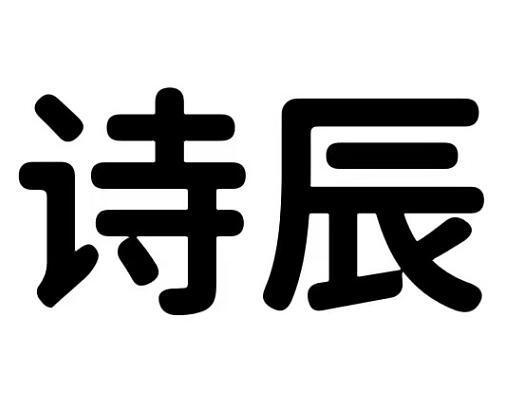 诗辰